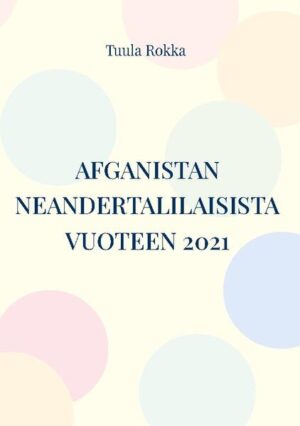 Tuula Rokka

AFGANISTAN NEANDERTALILAISISTA VUOTEEN 2021